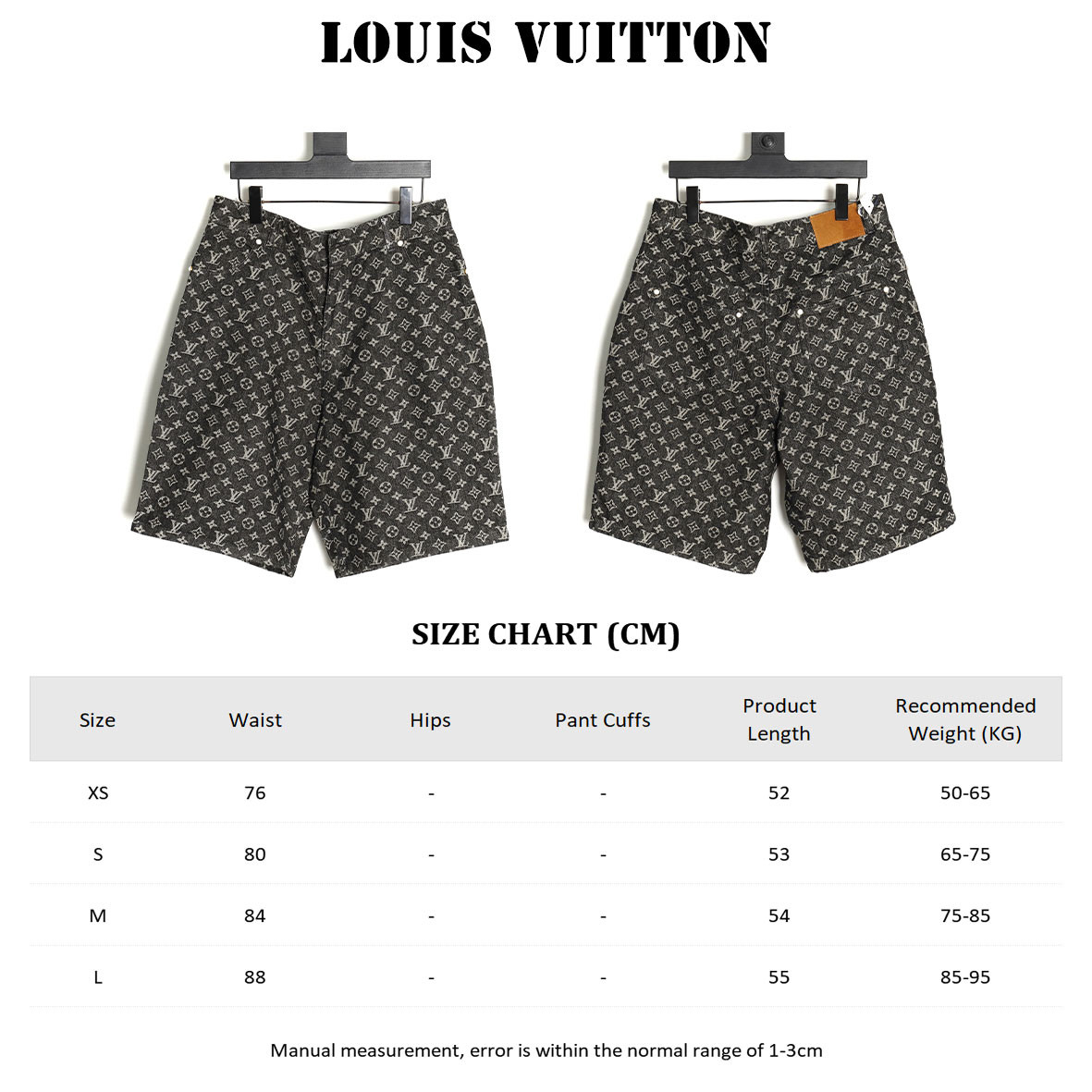 LOUIS VUITTON

SIZE CHART (CM)

| Size | Waist | Hips | Pant Cuffs | Product Length | Recommended Weight (KG) |
|---|---|---|---|---|---|
| XS | 76 | - | - | 52 | 50-65 |
| S | 80 | - | - | 53 | 65-75 |
| M | 84 | - | - | 54 | 75-85 |
| L | 88 | - | - | 55 | 85-95 |

Manual measurement, error is within the normal range of 1-3cm